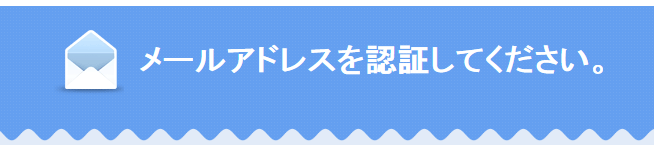 メールアドレスを認証してください。